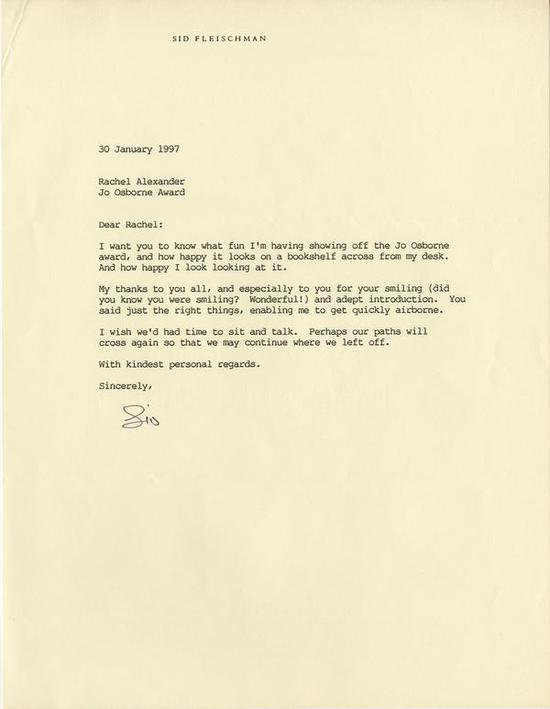 SID FLEISCHMAN

30 January 1997

Rachel Alexander
Jo Osborne Award

Dear Rachel:

I want you to know what fun I'm having showing off the Jo Osborne award, and how happy it looks on a bookshelf across from my desk. And how happy I look looking at it.

My thanks to you all, and especially to you for your smiling (did you know you were smiling? Wonderful!) and adept introduction. You said just the right things, enabling me to get quickly airborne.

I wish we'd had time to sit and talk. Perhaps our paths will cross again so that we may continue where we left off.

With kindest personal regards.

Sincerely,

Sid